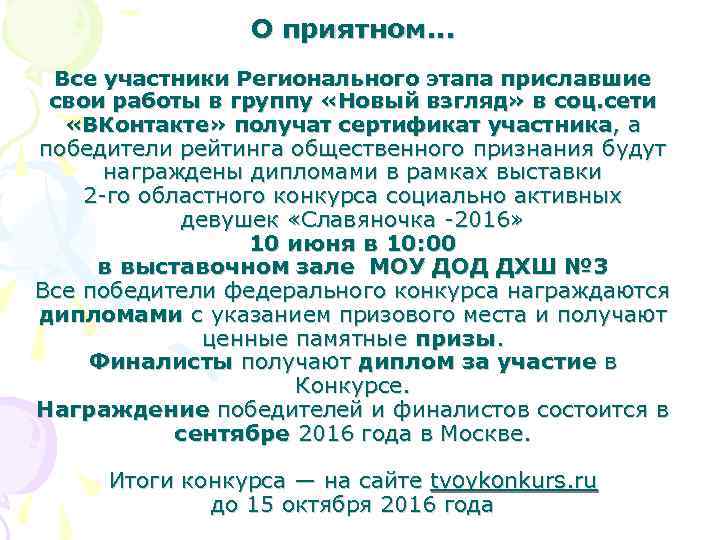 О приятном...

Все участники Регионального этапа приславшие свои работы в группу «Новый взгляд» в соц.сети «ВКонтакте» получат сертификат участника, а победители рейтинга общественного признания будут награждены дипломами в рамках выставки 2-го областного конкурса социально активных девушек «Славяночка -2016»
10 июня в 10:00
в выставочном зале МОУ ДОД ДХШ №3
Все победители федерального конкурса награждаются дипломами с указанием призового места и получают ценные памятные призы.
Финалисты получают диплом за участие в Конкурсе.
Награждение победителей и финалистов состоится в сентябре 2016 года в Москве.

Итоги конкурса — на сайте tvoykonkurs.ru
до 15 октября 2016 года